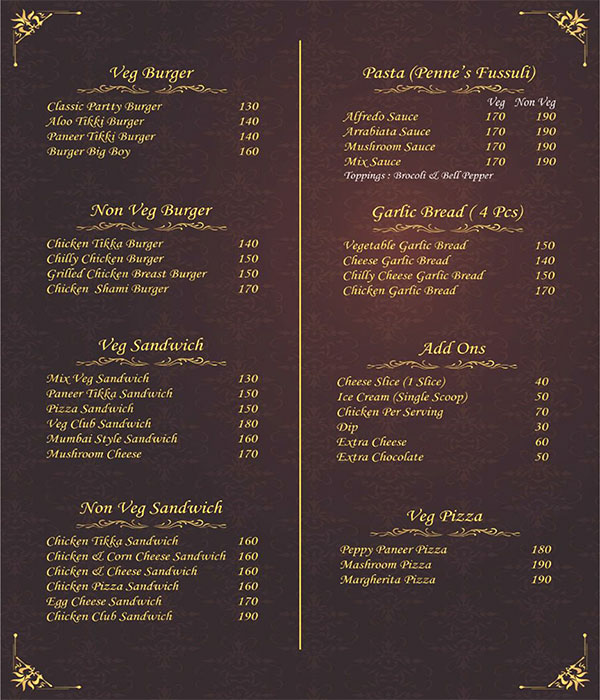 Veg Burger

| | |
|---|---|
| Classic Partty Burger | 130 |
| Aloo Tikki Burger | 140 |
| Paneer Tikki Burger | 140 |
| Burger Big Boy | 160 |

Non Veg Burger

| | |
|---|---|
| Chicken Tikka Burger | 140 |
| Chilly Chicken Burger | 150 |
| Grilled Chicken Breast Burger | 150 |
| Chicken Shami Burger | 170 |

Veg Sandwich

| | |
|---|---|
| Mix Veg Sandwich | 130 |
| Paneer Tikka Sandwich | 150 |
| Pizza Sandwich | 150 |
| Veg Club Sandwich | 180 |
| Mumbai Style Sandwich | 160 |
| Mushroom Cheese | 170 |

Non Veg Sandwich

| | |
|---|---|
| Chicken Tikka Sandwich | 160 |
| Chicken & Corn Cheese Sandwich | 160 |
| Chicken & Cheese Sandwich | 160 |
| Chicken Pizza Sandwich | 160 |
| Egg Cheese Sandwich | 170 |
| Chicken Club Sandwich | 190 |

Pasta (Penne's Fussuli)

| | Veg | Non Veg |
|---|---|---|
| Alfredo Sauce | 170 | 190 |
| Arrabiata Sauce | 170 | 190 |
| Mushroom Sauce | 170 | 190 |
| Mix Sauce | 170 | 190 |

Toppings : Brocoli & Bell Pepper

Garlic Bread ( 4 Pcs)

| | |
|---|---|
| Vegetable Garlic Bread | 150 |
| Cheese Garlic Bread | 140 |
| Chilly Cheese Garlic Bread | 150 |
| Chicken Garlic Bread | 170 |

Add Ons

| | |
|---|---|
| Cheese Slice (1 Slice) | 40 |
| Ice Cream (Single Scoop) | 50 |
| Chicken Per Serving | 70 |
| Dip | 30 |
| Extra Cheese | 60 |
| Extra Chocolate | 50 |

Veg Pizza

| | |
|---|---|
| Peppy Paneer Pizza | 180 |
| Mashroom Pizza | 190 |
| Margherita Pizza | 190 |